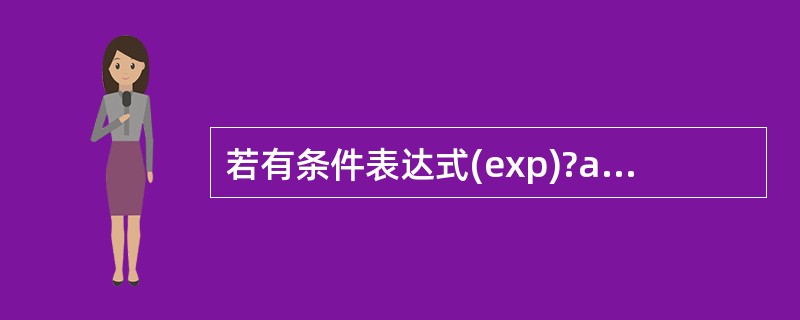 若有条件表达式(exp)?a...